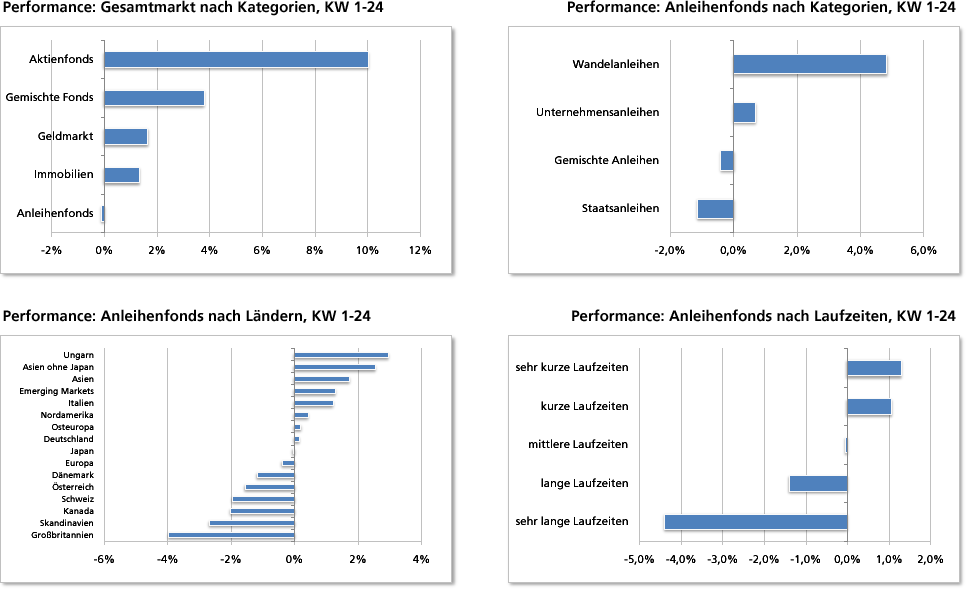 Performance: Gesamtmarkt nach Kategorien, KW 1-24

Aktienfonds
Gemischte Fonds
Geldmarkt
Immobilien
Anleihenfonds

-2% 0% 2% 4% 6% 8% 10% 12%

Performance: Anleihenfonds nach Kategorien, KW 1-24

Wandelanleihen
Unternehmensanleihen
Gemischte Anleihen
Staatsanleihen

-2,0% 0,0% 2,0% 4,0% 6,0%

Performance: Anleihenfonds nach Ländern, KW 1-24

Ungarn
Asien ohne Japan
Asien
Emerging Markets
Italien
Nordamerika
Osteuropa
Deutschland
Japan
Europa
Dänemark
Österreich
Schweiz
Kanada
Skandinavien
Großbritannien

-6% -4% -2% 0% 2% 4%

Performance: Anleihenfonds nach Laufzeiten, KW 1-24

sehr kurze Laufzeiten
kurze Laufzeiten
mittlere Laufzeiten
lange Laufzeiten
sehr lange Laufzeiten

-5,0% -4,0% -3,0% -2,0% -1,0% 0,0% 1,0% 2,0%